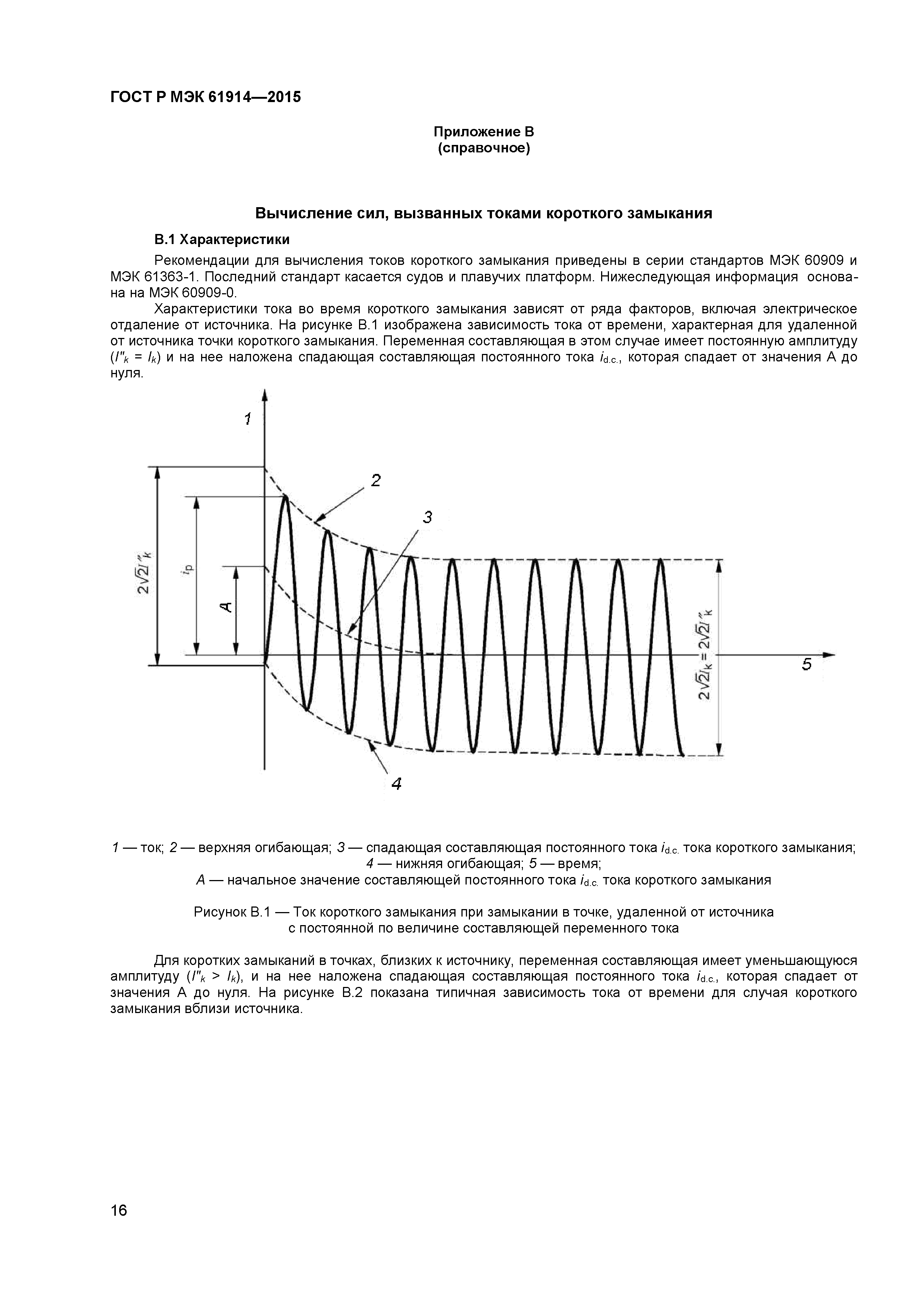 ГОСТ Р МЭК 61914—2015

Приложение В
(справочное)

Вычисление сил, вызванных токами короткого замыкания

В.1 Характеристики

Рекомендации для вычисления токов короткого замыкания приведены в серии стандартов МЭК 60909 и МЭК 61363-1. Последний стандарт касается судов и плавучих платформ. Нижеследующая информация основана на МЭК 60909-0.

Характеристики тока во время короткого замыкания зависят от ряда факторов, включая электрическое отдаление от источника. На рисунке В.1 изображена зависимость тока от времени, характерная для удаленной от источника точки короткого замыкания. Переменная составляющая в этом случае имеет постоянную амплитуду ($I''_k = I_k$) и на нее наложена спадающая составляющая постоянного тока $i_{d.c.}$, которая спадает от значения А до нуля.

1

2

3

$2\sqrt{2}I''_k$

$i_p$

A

$2\sqrt{2}I_k = 2\sqrt{2}I''_k$

5

4

1 — ток; 2 — верхняя огибающая; 3 — спадающая составляющая постоянного тока $i_{d.c.}$ тока короткого замыкания; 4 — нижняя огибающая; 5 — время;
A — начальное значение составляющей постоянного тока $i_{d.c.}$ тока короткого замыкания

Рисунок В.1 — Ток короткого замыкания при замыкании в точке, удаленной от источника с постоянной по величине составляющей переменного тока

Для коротких замыканий в точках, близких к источнику, переменная составляющая имеет уменьшающуюся амплитуду ($I''_k > I_k$), и на нее наложена спадающая составляющая постоянного тока $i_{d.c.}$, которая спадает от значения А до нуля. На рисунке В.2 показана типичная зависимость тока от времени для случая короткого замыкания вблизи источника.

16